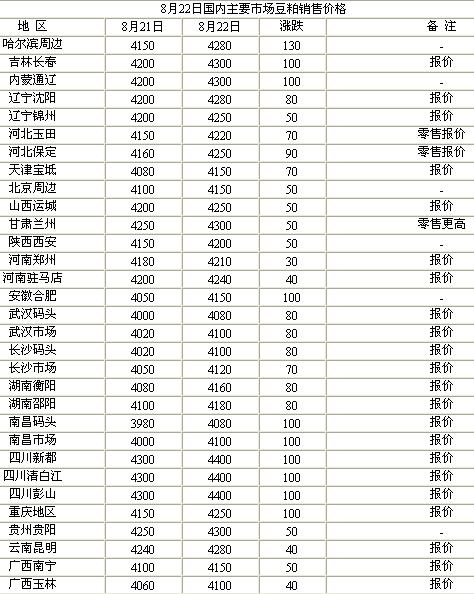 8月22日国内主要市场豆粕销售价格

| 地 区 | 8月21日 | 8月22日 | 涨跌 | 备 注 |
|---|---|---|---|---|
| 哈尔滨周边 | 4150 | 4280 | 130 | - |
| 吉林长春 | 4200 | 4300 | 100 | 报价 |
| 内蒙通辽 | 4200 | 4300 | 100 | - |
| 辽宁沈阳 | 4200 | 4280 | 80 | 报价 |
| 辽宁锦州 | 4200 | 4250 | 50 | 报价 |
| 河北玉田 | 4150 | 4220 | 70 | 零售报价 |
| 河北保定 | 4160 | 4250 | 90 | 零售报价 |
| 天津宝坻 | 4080 | 4150 | 70 | 报价 |
| 北京周边 | 4100 | 4150 | 50 | - |
| 山西运城 | 4200 | 4250 | 50 | 报价 |
| 甘肃兰州 | 4250 | 4300 | 50 | 零售更高 |
| 陕西西安 | 4150 | 4200 | 50 | - |
| 河南郑州 | 4180 | 4210 | 30 | 报价 |
| 河南驻马店 | 4200 | 4240 | 40 | 报价 |
| 安徽合肥 | 4050 | 4150 | 100 | - |
| 武汉码头 | 4000 | 4080 | 80 | 报价 |
| 武汉市场 | 4020 | 4100 | 80 | 报价 |
| 长沙码头 | 4020 | 4100 | 80 | 报价 |
| 长沙市场 | 4050 | 4120 | 70 | 报价 |
| 湖南衡阳 | 4080 | 4160 | 80 | 报价 |
| 湖南邵阳 | 4100 | 4180 | 80 | 报价 |
| 南昌码头 | 3980 | 4080 | 100 | 报价 |
| 南昌市场 | 4000 | 4100 | 100 | 报价 |
| 四川新都 | 4300 | 4400 | 100 | 报价 |
| 四川清白江 | 4300 | 4400 | 100 | 报价 |
| 四川彭山 | 4300 | 4400 | 100 | 报价 |
| 重庆地区 | 4150 | 4250 | 100 | 报价 |
| 贵州贵阳 | 4250 | 4300 | 50 | - |
| 云南昆明 | 4240 | 4280 | 40 | 报价 |
| 广西南宁 | 4100 | 4150 | 50 | 报价 |
| 广西玉林 | 4060 | 4100 | 40 | 报价 |